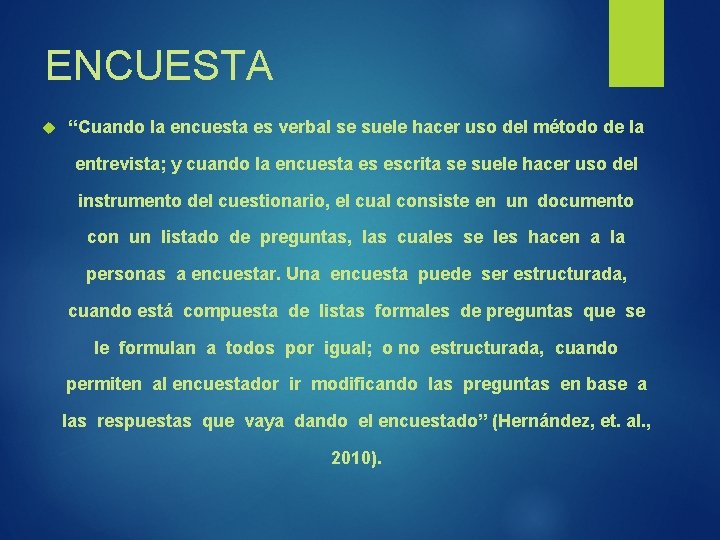 ENCUESTA

“Cuando la encuesta es verbal se suele hacer uso del método de la entrevista; y cuando la encuesta es escrita se suele hacer uso del instrumento del cuestionario, el cual consiste en un documento con un listado de preguntas, las cuales se les hacen a la personas a encuestar. Una encuesta puede ser estructurada, cuando está compuesta de listas formales de preguntas que se le formulan a todos por igual; o no estructurada, cuando permiten al encuestador ir modificando las preguntas en base a las respuestas que vaya dando el encuestado” (Hernández, et. al., 2010).